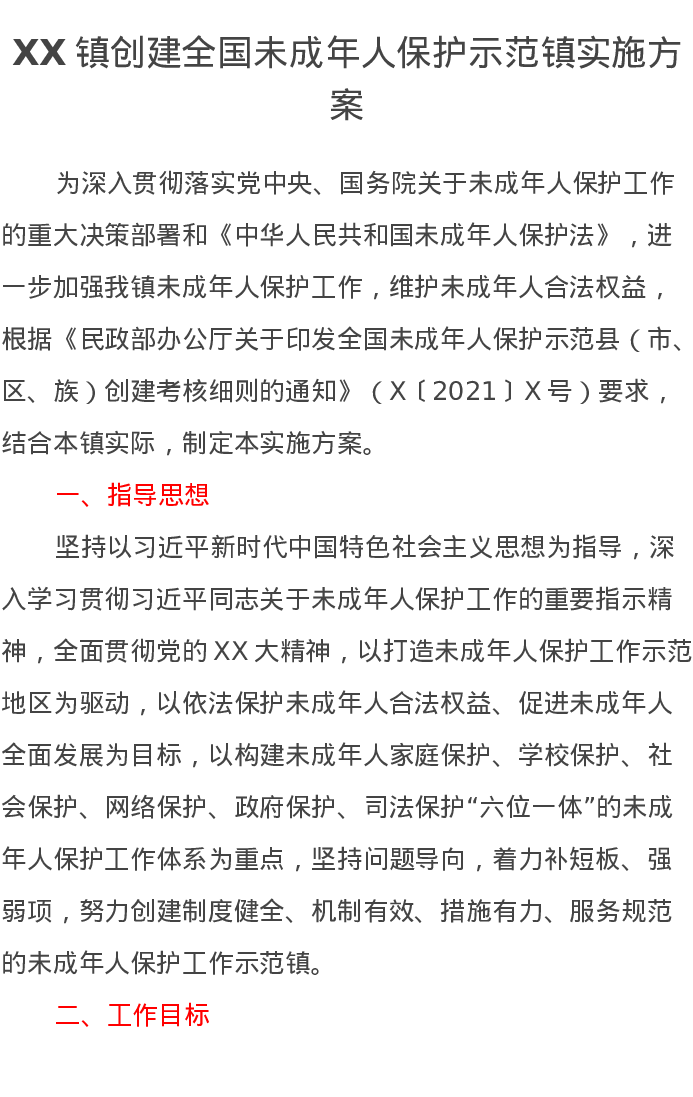 XX镇创建全国未成年人保护示范镇实施方案

为深入贯彻落实党中央、国务院关于未成年人保护工作的重大决策部署和《中华人民共和国未成年人保护法》，进一步加强我镇未成年人保护工作，维护未成年人合法权益，根据《民政部办公厅关于印发全国未成年人保护示范县（市、区、族）创建考核细则的通知》（X〔2021〕X号）要求，结合本镇实际，制定本实施方案。

一、指导思想

坚持以习近平新时代中国特色社会主义思想为指导，深入学习贯彻习近平同志关于未成年人保护工作的重要指示精神，全面贯彻党的XX大精神，以打造未成年人保护工作示范地区为驱动，以依法保护未成年人合法权益、促进未成年人全面发展为目标，以构建未成年人家庭保护、学校保护、社会保护、网络保护、政府保护、司法保护“六位一体”的未成年人保护工作体系为重点，坚持问题导向，着力补短板、强弱项，努力创建制度健全、机制有效、措施有力、服务规范的未成年人保护工作示范镇。

二、工作目标